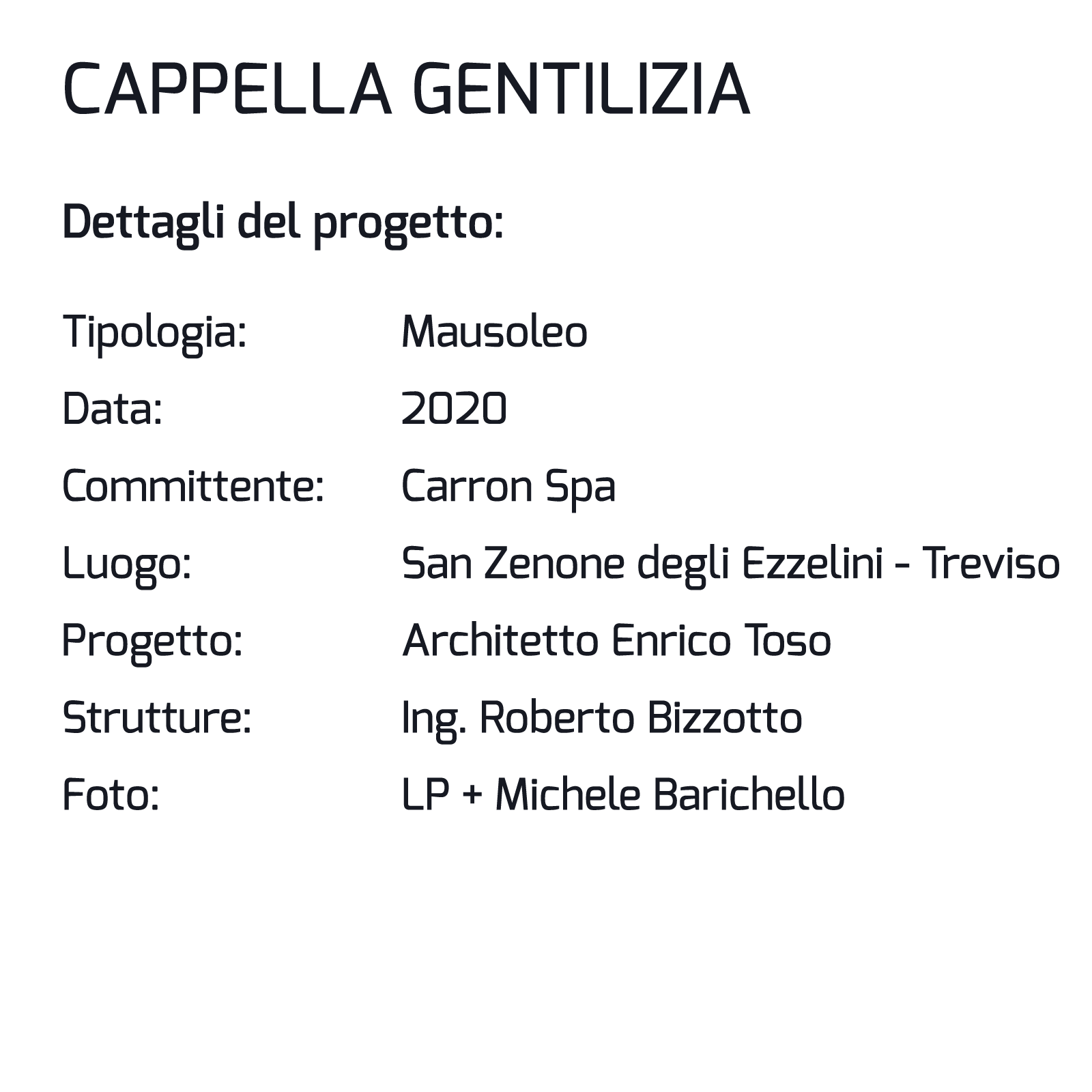 CAPPELLA GENTILIZIA

Dettagli del progetto:

Tipologia: Mausoleo
Data: 2020
Committente: Carron Spa
Luogo: San Zenone degli Ezzelini - Treviso
Progetto: Architetto Enrico Toso
Strutture: Ing. Roberto Bizzotto
Foto: LP + Michele Barichello